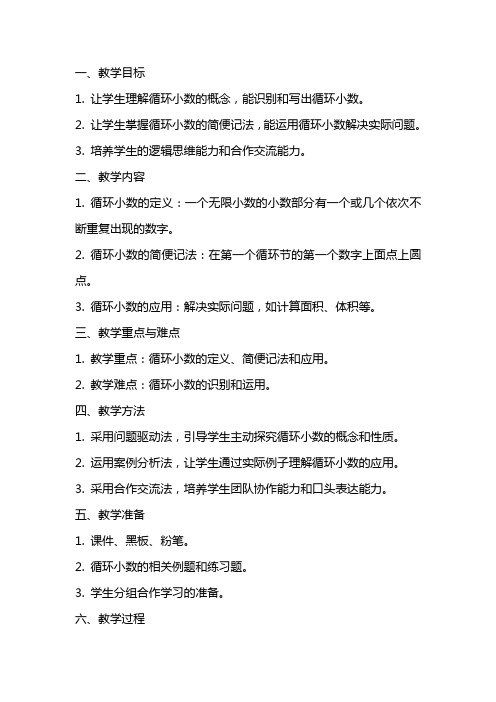 一、教学目标

1. 让学生理解循环小数的概念，能识别和写出循环小数。

2. 让学生掌握循环小数的简便记法，能运用循环小数解决实际问题。

3. 培养学生的逻辑思维能力和合作交流能力。

二、教学内容

1. 循环小数的定义：一个无限小数的小数部分有一个或几个依次不断重复出现的数字。

2. 循环小数的简便记法：在第一个循环节的第一个数字上面点上圆点。

3. 循环小数的应用：解决实际问题，如计算面积、体积等。

三、教学重点与难点

1. 教学重点：循环小数的定义、简便记法和应用。

2. 教学难点：循环小数的识别和运用。

四、教学方法

1. 采用问题驱动法，引导学生主动探究循环小数的概念和性质。

2. 运用案例分析法，让学生通过实际例子理解循环小数的应用。

3. 采用合作交流法，培养学生团队协作能力和口头表达能力。

五、教学准备

1. 课件、黑板、粉笔。

2. 循环小数的相关例题和练习题。

3. 学生分组合作学习的准备。

六、教学过程